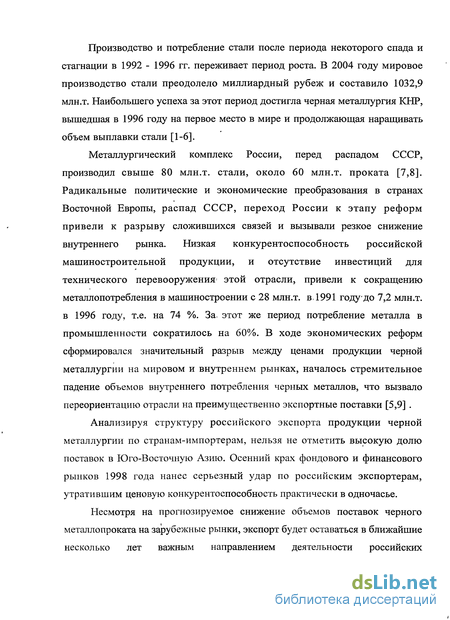 Производство и потребление стали после периода некоторого спада и стагнации в 1992 - 1996 гг. переживает период роста. В 2004 году мировое производство стали преодолело миллиардный рубеж и составило 1032,9 млн.т. Наибольшего успеха за этот период достигла черная металлургия КНР, вышедшая в 1996 году на первое место в мире и продолжающая наращивать объем выплавки стали [1-6].

Металлургический комплекс России, перед распадом СССР, производил свыше 80 млн.т. стали, около 60 млн.т. проката [7,8]. Радикальные политические и экономические преобразования в странах Восточной Европы, распад СССР, переход России к этапу реформ привели к разрыву сложившихся связей и вызывали резкое снижение внутреннего рынка. Низкая конкурентоспособность российской машиностроительной продукции, и отсутствие инвестиций для технического перевооружения этой отрасли, привели к сокращению металлопотребления в машиностроении с 28 млн.т. в 1991 году до 7,2 млн.т. в 1996 году, т.е. на 74 %. За этот же период потребление металла в промышленности сократилось на 60%. В ходе экономических реформ сформировался значительный разрыв между ценами продукции черной металлургии на мировом и внутреннем рынках, началось стремительное падение объемов внутреннего потребления черных металлов, что вызвало переориентацию отрасли на преимущественно экспортные поставки [5,9] .

Анализируя структуру российского экспорта продукции черной металлургии по странам-импортерам, нельзя не отметить высокую долю поставок в Юго-Восточную Азию. Осенний крах фондового и финансового рынков 1998 года нанес серьезный удар по российским экспортерам, утратившим ценовую конкурентоспособность практически в одночасье.

Несмотря на прогнозируемое снижение объемов поставок черного металлопроката на зарубежные рынки, экспорт будет оставаться в ближайшие несколько лет важным направлением деятельности российских

dsLib.net
библиотека диссертаций